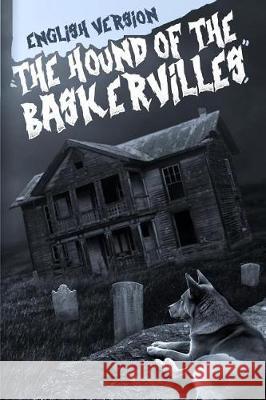 ENGLISH VERSION
„THE HOUND OF THE BASKERVILLES"

Kraina Książek